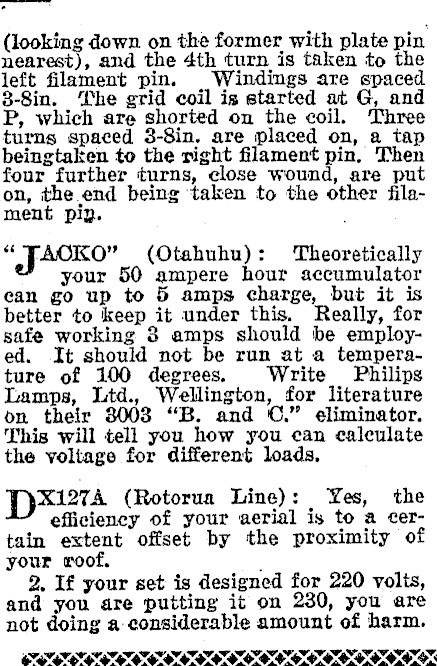 (looking down on the former with plate pin nearest), and the 4th turn is taken to the left filament pin. Windings are spaced 3-8in. The grid coil is started at G, and P, which are shorted on the coil. Three turns spaced 3-8in. are placed on, a tap beingtaken to the right filament pin. Then four further turns, close wound, are put on, the end being taken to the other filament pin.

"JACKO" (Otahuhu): Theoretically your 50 ampere hour accumulator can go up to 5 amps charge, but it is better to keep it under this. Really, for safe working 3 amps should be employed. It should not be run at a temperature of 100 degrees. Write Philips Lamps, Ltd., Wellington, for literature on their 3003 "B. and C." eliminator. This will tell you how you can calculate the voltage for different loads.

DX127A (Rotorua Line): Yes, the efficiency of your aerial is to a certain extent offset by the proximity of your roof.

2. If your set is designed for 220 volts, and you are putting it on 230, you are not doing a considerable amount of harm.